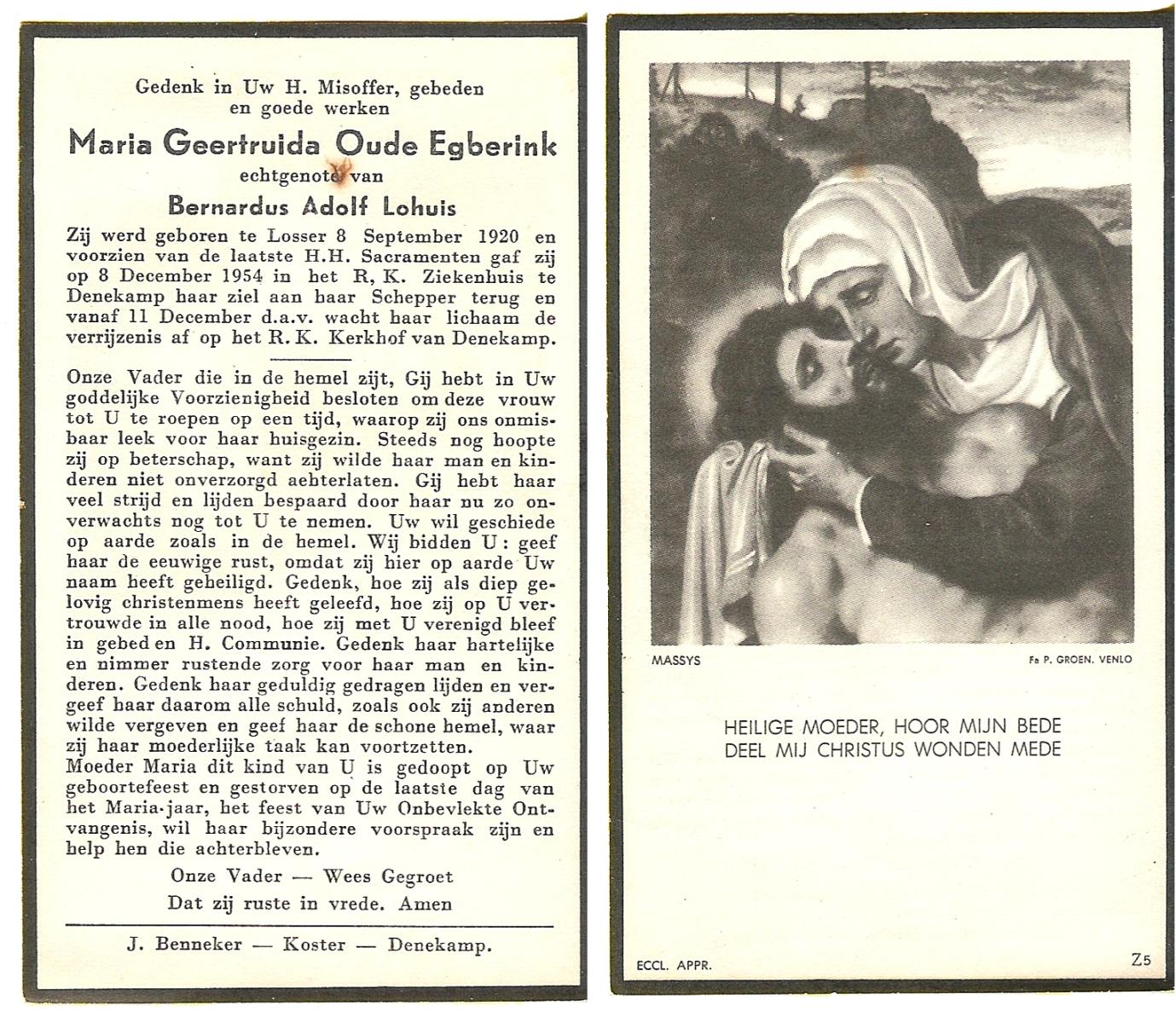 Gedenk in Uw H. Misoffer, gebeden en goede werken

Maria Geertruida Oude Egberink

echtgenote van

Bernardus Adolf Lohuis

Zij werd geboren te Losser 8 September 1920 en voorzien van de laatste H.H. Sacramenten gaf zij op 8 December 1954 in het R, K. Ziekenhuis te Denekamp haar ziel aan haar Schepper terug en vanaf 11 December d.a.v. wacht haar lichaam de verrijzenis af op het R. K. Kerkhof van Denekamp.

Onze Vader die in de hemel zijt, Gij hebt in Uw goddelijke Voorzienigheid besloten om deze vrouw tot U te roepen op een tijd, waarop zij ons onmisbaar leek voor haar huisgezin. Steeds nog hoopte zij op beterschap, want zij wilde haar man en kinderen niet onverzorgd achterlaten. Gij hebt haar veel strijd en lijden bespaard door haar nu zo onverwachts nog tot U te nemen. Uw wil geschiede op aarde zoals in de hemel. Wij bidden U: geef haar de eeuwige rust, omdat zij hier op aarde Uw naam heeft geheiligd. Gedenk, hoe zij als diep gelovig christenmens heeft geleefd, hoe zij op U vertrouwde in alle nood, hoe zij met U verenigd bleef in gebed en H. Communie. Gedenk haar hartelijke en nimmer rustende zorg voor haar man en kinderen. Gedenk haar geduldig gedragen lijden en vergeef haar daarom alle schuld, zoals ook zij anderen wilde vergeven en geef haar de schone hemel, waar zij haar moederlijke taak kan voortzetten.
Moeder Maria dit kind van U is gedoopt op Uw geboortefeest en gestorven op de laatste dag van het Maria-jaar, het feest van Uw Onbevlekte Ontvangenis, wil haar bijzondere voorspraak zijn en help hen die achterbleven.

Onze Vader — Wees Gegroet
Dat zij ruste in vrede. Amen

J. Benneker — Koster — Denekamp.

MASSYS

Fa P. GROEN. VENLO

HEILIGE MOEDER, HOOR MIJN BEDE
DEEL MIJ CHRISTUS WONDEN MEDE

ECCL. APPR.

Z5